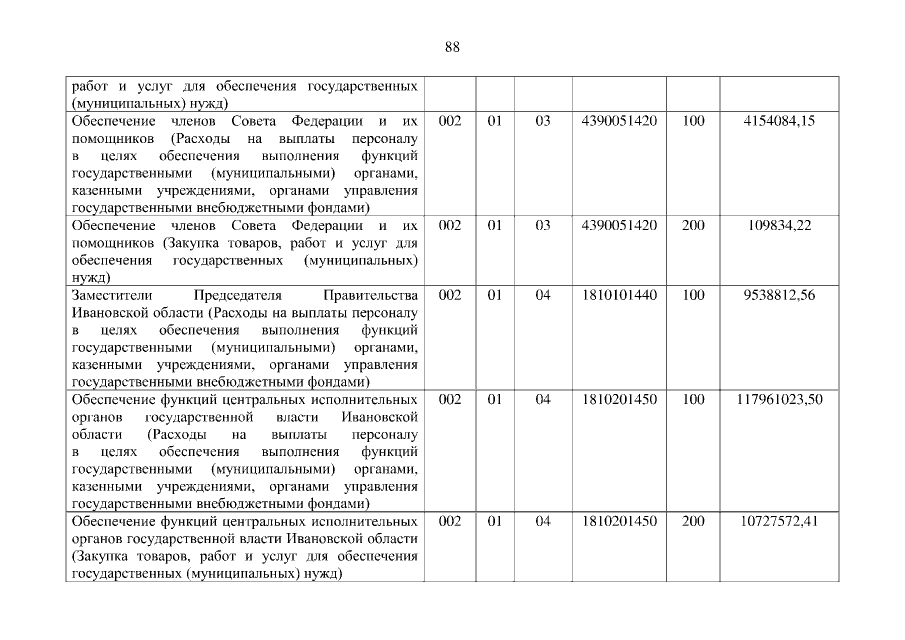 88

| работ и услуг для обеспечения государственных (муниципальных) нужд) | | | | | | |
|---|---|---|---|---|---|---|
| Обеспечение членов Совета Федерации и их помощников (Расходы на выплаты персоналу в целях обеспечения выполнения функций государственными (муниципальными) органами, казенными учреждениями, органами управления государственными внебюджетными фондами) | 002 | 01 | 03 | 4390051420 | 100 | 4154084,15 |
| Обеспечение членов Совета Федерации и их помощников (Закупка товаров, работ и услуг для обеспечения государственных (муниципальных) нужд) | 002 | 01 | 03 | 4390051420 | 200 | 109834,22 |
| Заместители Председателя Правительства Ивановской области (Расходы на выплаты персоналу в целях обеспечения выполнения функций государственными (муниципальными) органами, казенными учреждениями, органами управления государственными внебюджетными фондами) | 002 | 01 | 04 | 1810101440 | 100 | 9538812,56 |
| Обеспечение функций центральных исполнительных органов государственной власти Ивановской области (Расходы на выплаты персоналу в целях обеспечения выполнения функций государственными (муниципальными) органами, казенными учреждениями, органами управления государственными внебюджетными фондами) | 002 | 01 | 04 | 1810201450 | 100 | 117961023,50 |
| Обеспечение функций центральных исполнительных органов государственной власти Ивановской области (Закупка товаров, работ и услуг для обеспечения государственных (муниципальных) нужд) | 002 | 01 | 04 | 1810201450 | 200 | 10727572,41 |